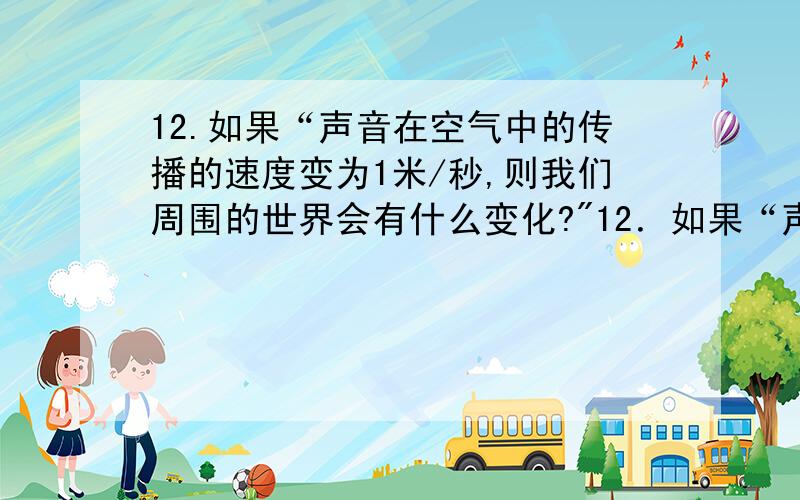 12.如果“声音在空气中的传播的速度变为1米/秒,则我们周围的世界会有什么变化?"12．如果“声